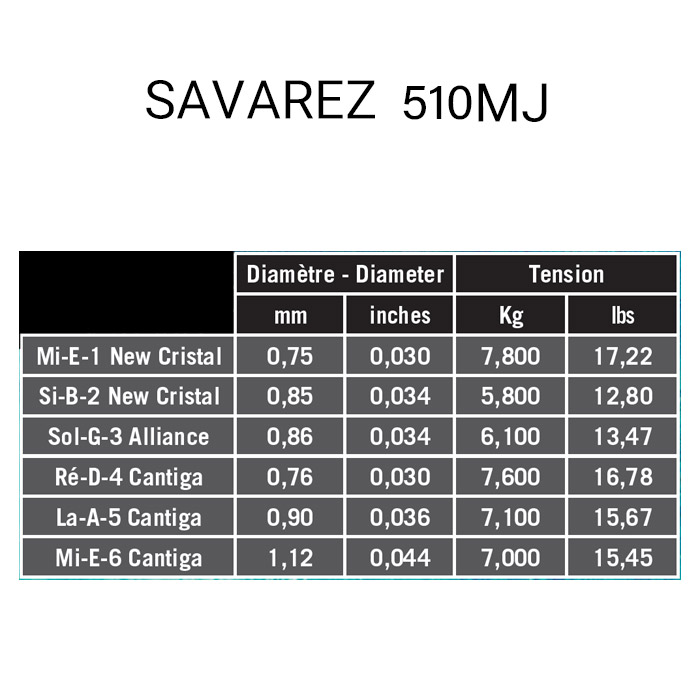 SAVAREZ 510MJ

| | Diamètre - Diameter | | Tension | |
|---|---|---|---|---|
| | mm | inches | Kg | lbs |
| Mi-E-1 New Cristal | 0,75 | 0,030 | 7,800 | 17,22 |
| Si-B-2 New Cristal | 0,85 | 0,034 | 5,800 | 12,80 |
| Sol-G-3 Alliance | 0,86 | 0,034 | 6,100 | 13,47 |
| Ré-D-4 Cantiga | 0,76 | 0,030 | 7,600 | 16,78 |
| La-A-5 Cantiga | 0,90 | 0,036 | 7,100 | 15,67 |
| Mi-E-6 Cantiga | 1,12 | 0,044 | 7,000 | 15,45 |